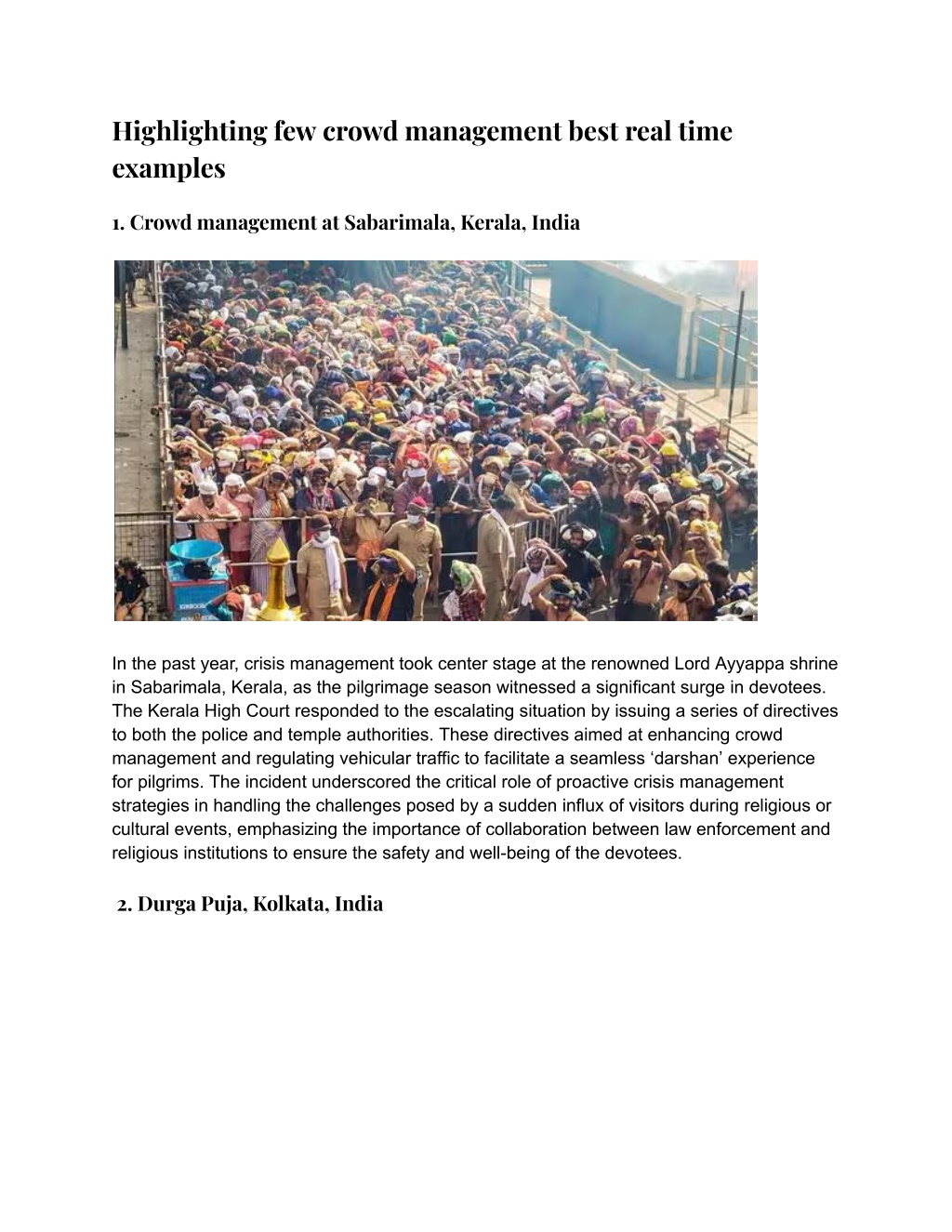 Highlighting few crowd management best real time examples

1. Crowd management at Sabarimala, Kerala, India

In the past year, crisis management took center stage at the renowned Lord Ayyappa shrine in Sabarimala, Kerala, as the pilgrimage season witnessed a significant surge in devotees. The Kerala High Court responded to the escalating situation by issuing a series of directives to both the police and temple authorities. These directives aimed at enhancing crowd management and regulating vehicular traffic to facilitate a seamless ‘darshan’ experience for pilgrims. The incident underscored the critical role of proactive crisis management strategies in handling the challenges posed by a sudden influx of visitors during religious or cultural events, emphasizing the importance of collaboration between law enforcement and religious institutions to ensure the safety and well-being of the devotees.

2. Durga Puja, Kolkata, India